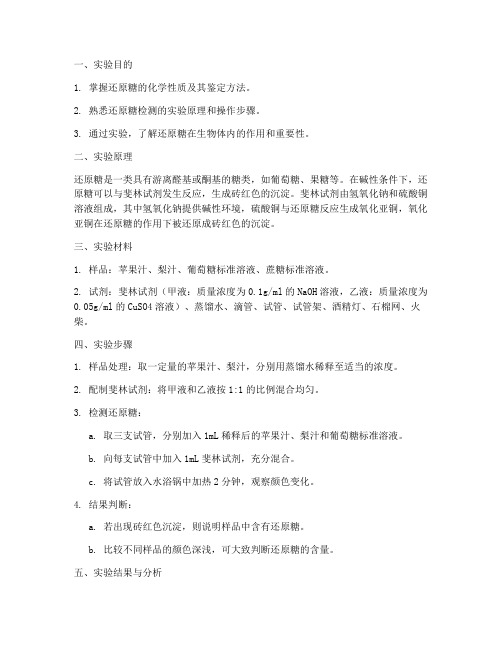 一、实验目的

1. 掌握还原糖的化学性质及其鉴定方法。

2. 熟悉还原糖检测的实验原理和操作步骤。

3. 通过实验，了解还原糖在生物体内的作用和重要性。

二、实验原理

还原糖是一类具有游离醛基或酮基的糖类，如葡萄糖、果糖等。在碱性条件下，还原糖可以与斐林试剂发生反应，生成砖红色的沉淀。斐林试剂由氢氧化钠和硫酸铜溶液组成，其中氢氧化钠提供碱性环境，硫酸铜与还原糖反应生成氧化亚铜，氧化亚铜在还原糖的作用下被还原成砖红色的沉淀。

三、实验材料

1. 样品：苹果汁、梨汁、葡萄糖标准溶液、蔗糖标准溶液。

2. 试剂：斐林试剂（甲液：质量浓度为0.1g/ml的NaOH溶液，乙液：质量浓度为0.05g/ml的CuSO4溶液）、蒸馏水、滴管、试管、试管架、酒精灯、石棉网、火柴。

四、实验步骤

1. 样品处理：取一定量的苹果汁、梨汁，分别用蒸馏水稀释至适当的浓度。

2. 配制斐林试剂：将甲液和乙液按1:1的比例混合均匀。

3. 检测还原糖：

a. 取三支试管，分别加入1mL稀释后的苹果汁、梨汁和葡萄糖标准溶液。

b. 向每支试管中加入1mL斐林试剂，充分混合。

c. 将试管放入水浴锅中加热2分钟，观察颜色变化。

4. 结果判断：

a. 若出现砖红色沉淀，则说明样品中含有还原糖。

b. 比较不同样品的颜色深浅，可大致判断还原糖的含量。

五、实验结果与分析